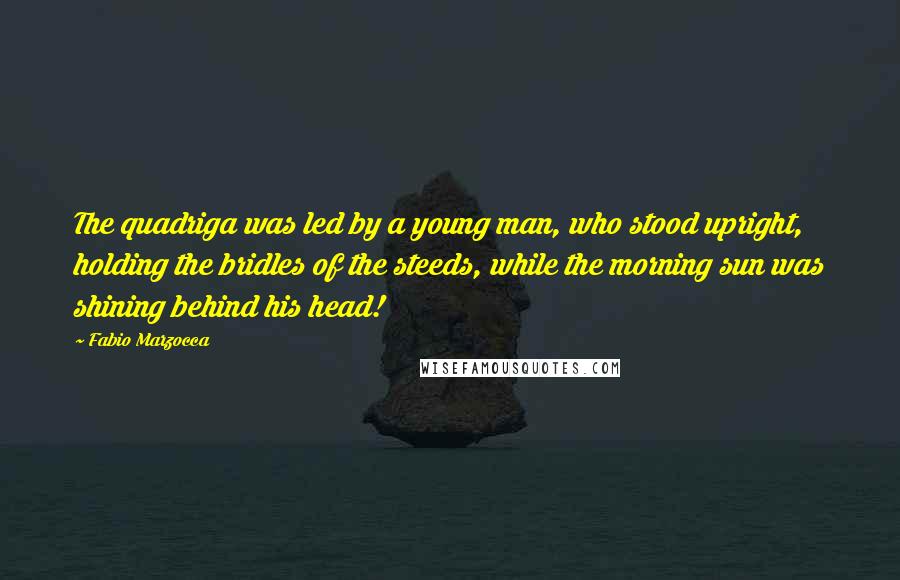 The quadriga was led by a young man, who stood upright, holding the bridles of the steeds, while the morning sun was shining behind his head!

~ Fabio Marzocca

WISEFAMOUSQUOTES.COM